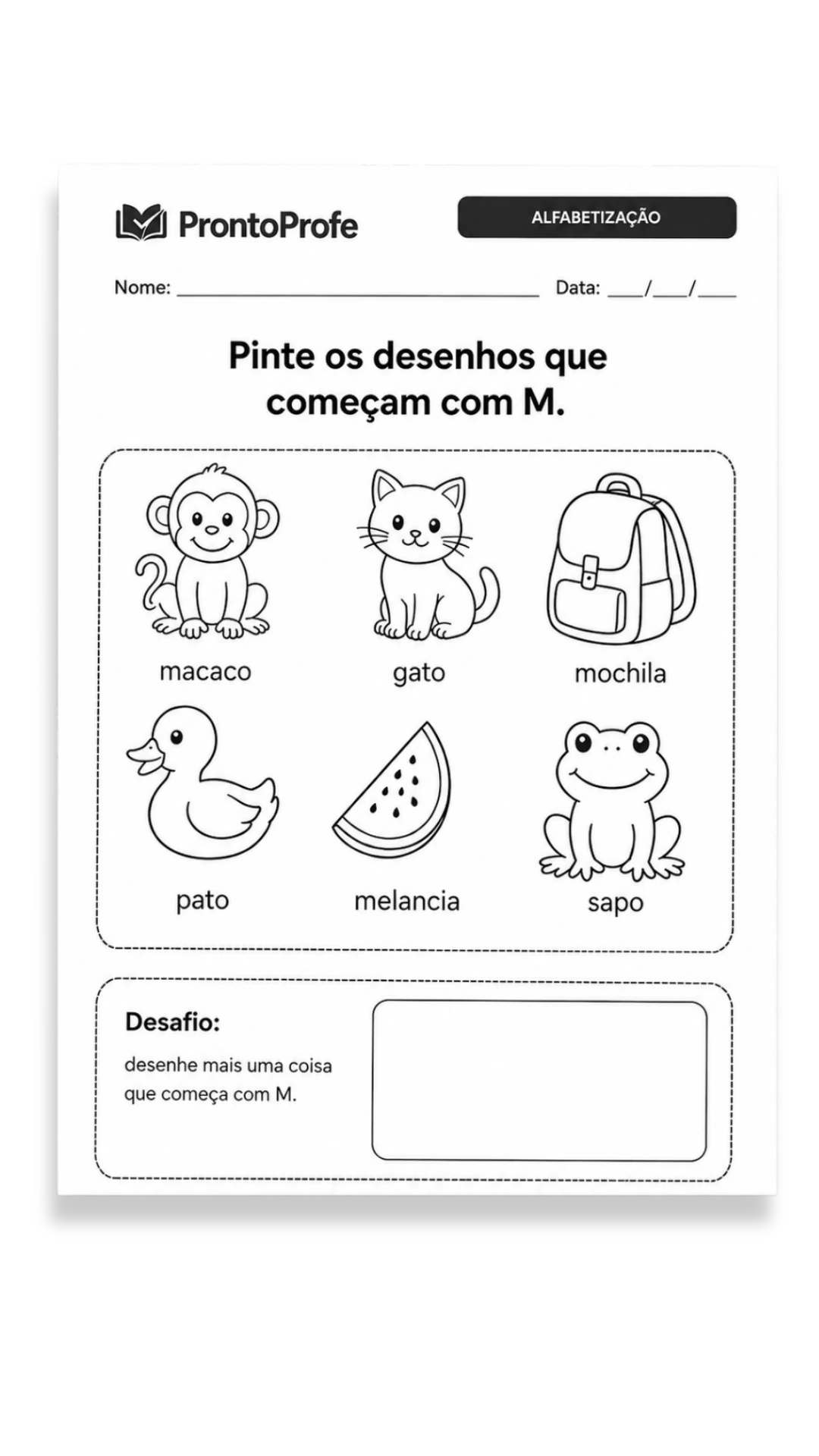 ProntoProfe

ALFABETIZAÇÃO

Nome: ______________________ Data: ___/___/___

Pinte os desenhos que começam com M.

macaco

gato

mochila

pato

melancia

sapo

Desafio:

desenhe mais uma coisa que começa com M.